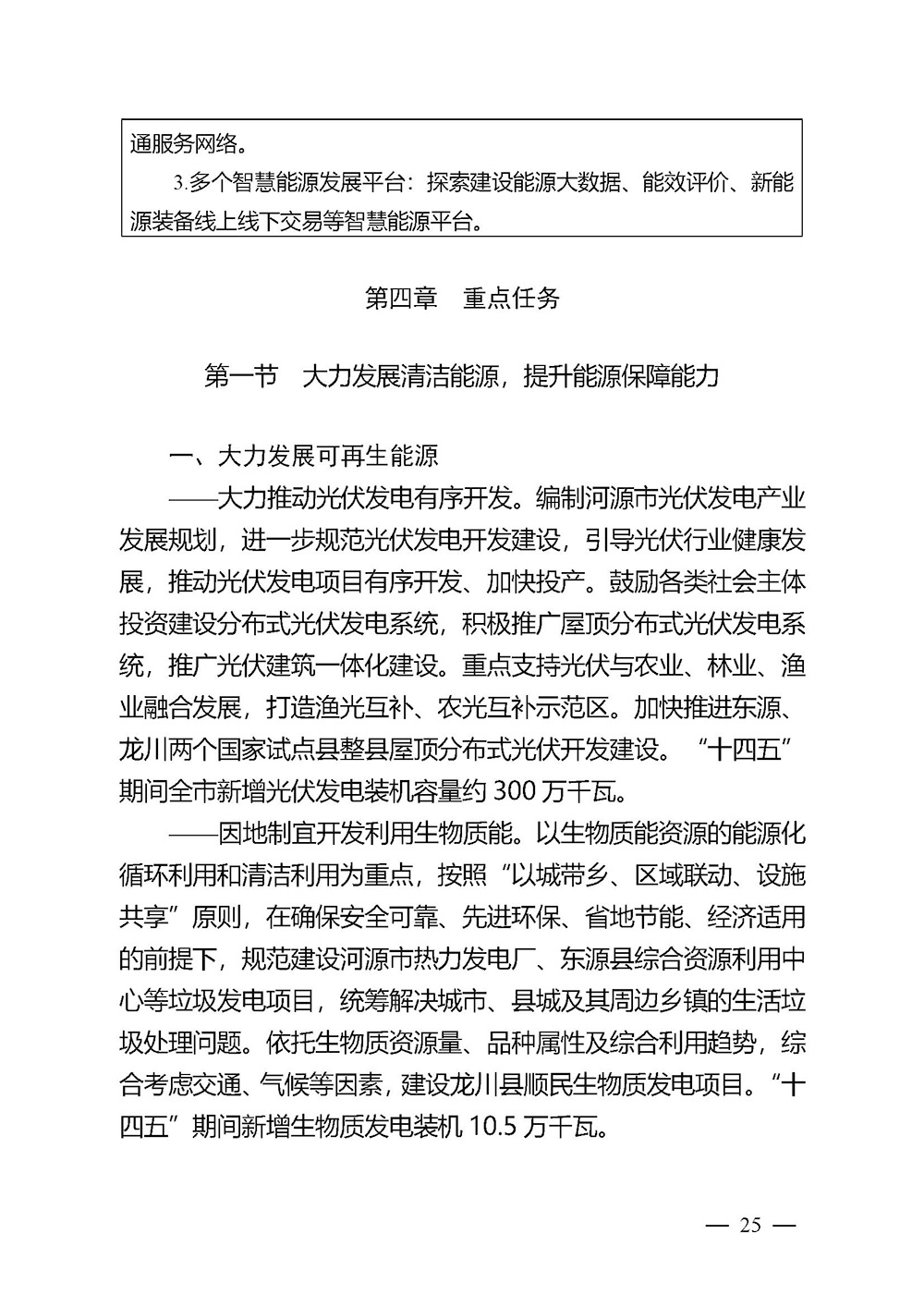 通服务网络。

3.多个智慧能源发展平台：探索建设能源大数据、能效评价、新能源装备线上线下交易等智慧能源平台。

第四章　重点任务

第一节　大力发展清洁能源，提升能源保障能力

一、大力发展可再生能源

——大力推动光伏发电有序开发。编制河源市光伏发电产业发展规划，进一步规范光伏发电开发建设，引导光伏行业健康发展，推动光伏发电项目有序开发、加快投产。鼓励各类社会主体投资建设分布式光伏发电系统，积极推广屋顶分布式光伏发电系统，推广光伏建筑一体化建设。重点支持光伏与农业、林业、渔业融合发展，打造渔光互补、农光互补示范区。加快推进东源、龙川两个国家试点县整县屋顶分布式光伏开发建设。“十四五”期间全市新增光伏发电装机容量约 300 万千瓦。

——因地制宜开发利用生物质能。以生物质能资源的能源化循环利用和清洁利用为重点，按照“以城带乡、区域联动、设施共享”原则，在确保安全可靠、先进环保、省地节能、经济适用的前提下，规范建设河源市热力发电厂、东源县综合资源利用中心等垃圾发电项目，统筹解决城市、县城及其周边乡镇的生活垃圾处理问题。依托生物质资源量、品种属性及综合利用趋势，综合考虑交通、气候等因素，建设龙川县顺民生物质发电项目。“十四五”期间新增生物质发电装机 10.5 万千瓦。

— 25 —